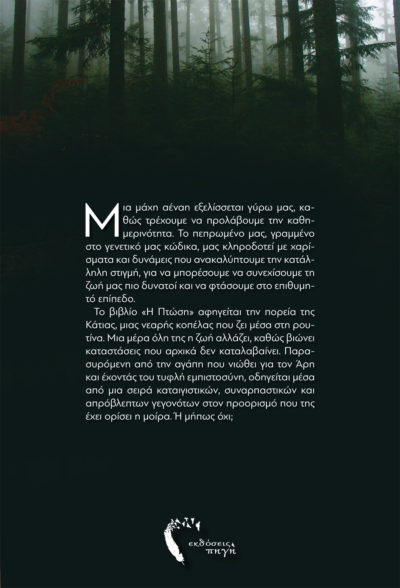 Μια μάχη αέναη εξελίσσεται γύρω μας, καθώς τρέχουμε να προλάβουμε την καθημερινότητα. Το πεπρωμένο μας, γραμμένο στο γενετικό μας κώδικα, μας κληροδοτεί με χαρίσματα και δυνάμεις που ανακαλύπτουμε την κατάλληλη στιγμή, για να μπορέσουμε να συνεχίσουμε τη ζωή μας πιο δυνατοί και να φτάσουμε στο επιθυμητό επίπεδο.

Το βιβλίο «Η Πτώση» αφηγείται την πορεία της Κάτιας, μιας νεαρής κοπέλας που ζει μέσα στη ρουτίνα. Μια μέρα όλη της η ζωή αλλάζει, καθώς βιώνει καταστάσεις που αρχικά δεν καταλαβαίνει. Παρασυρόμενη από την αγάπη που νιώθει για τον Άρη και έχοντάς του τυφλή εμπιστοσύνη, οδηγείται μέσα από μια σειρά καταιγιστικών, συναρπαστικών και απρόβλεπτων γεγονότων στον προορισμό που της έχει ορίσει η μοίρα. Ή μήπως όχι;

εκδόσεις πηγή